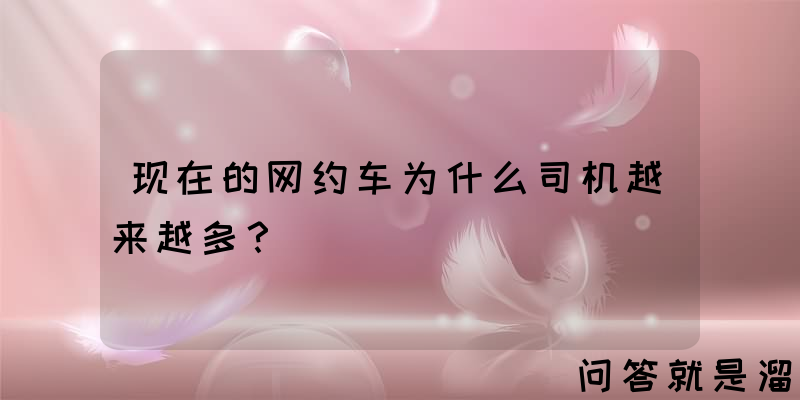 现在的网约车为什么司机越来越多？

问答就是溜